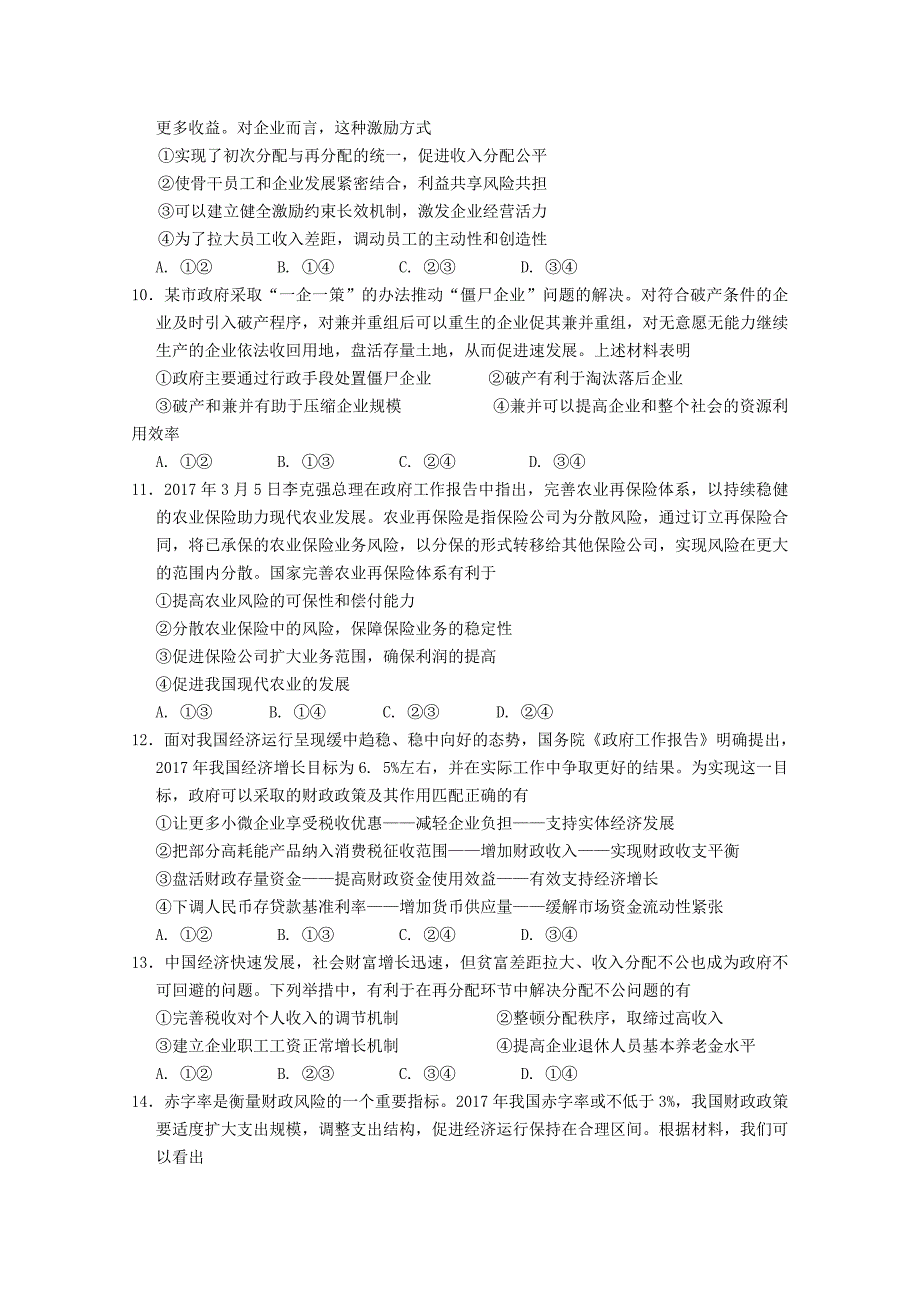 更多收益。对企业而言，这种激励方式

①实现了初次分配与再分配的统一，促进收入分配公平

②使骨干员工和企业发展紧密结合，利益共享风险共担

③可以建立健全激励约束长效机制，激发企业经营活力

④为了拉大员工收入差距，调动员工的主动性和创造性

A. ①②　　B. ①④　　C. ②③　　D. ③④

10．某市政府采取“一企一策”的办法推动“僵尸企业”问题的解决。对符合破产条件的企业及时引入破产程序，对兼并重组后可以重生的企业促其兼并重组，对无意愿无能力继续生产的企业依法收回用地，盘活存量土地，从而促进速发展。上述材料表明

①政府主要通过行政手段处置僵尸企业　　②破产有利于淘汰落后企业

③破产和兼并有助于压缩企业规模　　④兼并可以提高企业和整个社会的资源利用效率

A. ①②　　B. ①③　　C. ②④　　D. ③④

11．2017 年 3 月 5 日李克强总理在政府工作报告中指出，完善农业再保险体系，以持续稳健的农业保险助力现代农业发展。农业再保险是指保险公司为分散风险，通过订立再保险合同，将已承保的农业保险业务风险，以分保的形式转移给其他保险公司，实现风险在更大的范围内分散。国家完善农业再保险体系有利于

①提高农业风险的可保性和偿付能力

②分散农业保险中的风险，保障保险业务的稳定性

③促进保险公司扩大业务范围，确保利润的提高

④促进我国现代农业的发展

A. ①③　　B. ①④　　C. ②③　　D. ②④

12．面对我国经济运行呈现缓中趋稳、稳中向好的态势，国务院《政府工作报告》明确提出，2017 年我国经济增长目标为 6. 5%左右，并在实际工作中争取更好的结果。为实现这一目标，政府可以采取的财政政策及其作用匹配正确的有

①让更多小微企业享受税收优惠——减轻企业负担——支持实体经济发展

②把部分高耗能产品纳入消费税征收范围——增加财政收入——实现财政收支平衡

③盘活财政存量资金——提高财政资金使用效益——有效支持经济增长

④下调人民币存贷款基准利率——增加货币供应量——缓解市场资金流动性紧张

A. ①②　　B. ①③　　C. ②④　　D. ③④

13．中国经济快速发展，社会财富增长迅速，但贫富差距拉大、收入分配不公也成为政府不可回避的问题。下列举措中，有利于在再分配环节中解决分配不公问题的有

①完善税收对个人收入的调节机制　　②整顿分配秩序，取缔过高收入

③建立企业职工工资正常增长机制　　④提高企业退休人员基本养老金水平

A. ①②　　B. ②③　　C. ③④　　D. ①④

14．赤字率是衡量财政风险的一个重要指标。2017 年我国赤字率或不低于 3%，我国财政政策要适度扩大支出规模，调整支出结构，促进经济运行保持在合理区间。根据材料，我们可以看出